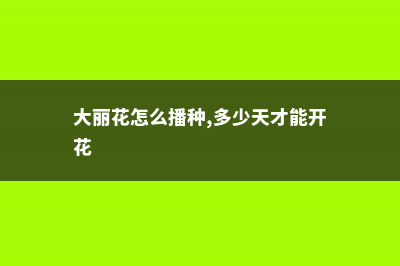 大丽花怎么播种,多少天才能开花